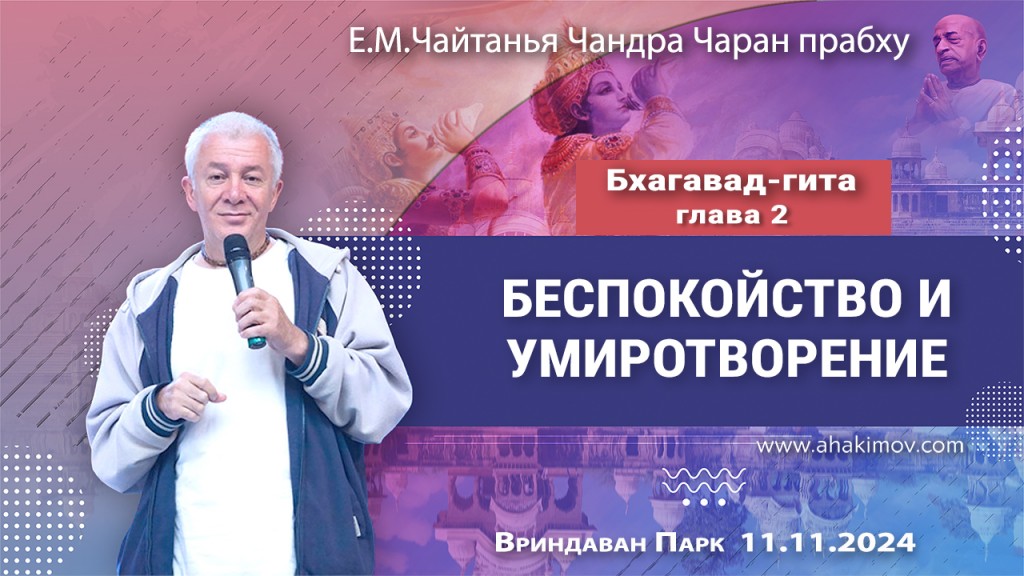 Е.М.Чайтанья Чандра Чаран прабху

Бхагавад-гита
глава 2

БЕСПОКОЙСТВО И УМИРОТВОРЕНИЕ

www.ahakimov.com

Вриндаван Парк 11.11.2024